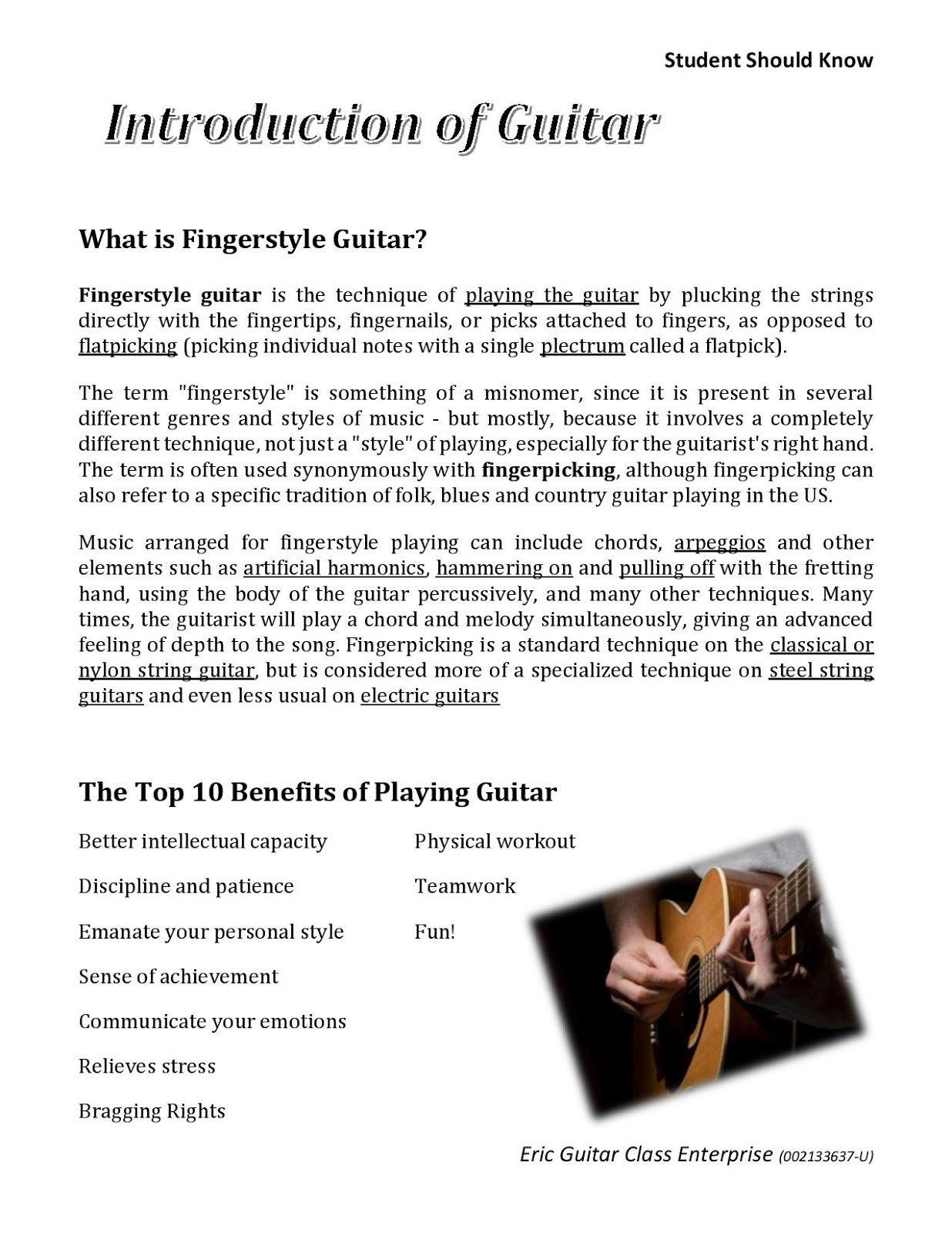 Student Should Know

Introduction of Guitar

What is Fingerstyle Guitar?

Fingerstyle guitar is the technique of playing the guitar by plucking the strings directly with the fingertips, fingernails, or picks attached to fingers, as opposed to flatpicking (picking individual notes with a single plectrum called a flatpick).

The term "fingerstyle" is something of a misnomer, since it is present in several different genres and styles of music - but mostly, because it involves a completely different technique, not just a "style" of playing, especially for the guitarist's right hand. The term is often used synonymously with fingerpicking, although fingerpicking can also refer to a specific tradition of folk, blues and country guitar playing in the US.

Music arranged for fingerstyle playing can include chords, arpeggios and other elements such as artificial harmonics, hammering on and pulling off with the fretting hand, using the body of the guitar percussively, and many other techniques. Many times, the guitarist will play a chord and melody simultaneously, giving an advanced feeling of depth to the song. Fingerpicking is a standard technique on the classical or nylon string guitar, but is considered more of a specialized technique on steel string guitars and even less usual on electric guitars

The Top 10 Benefits of Playing Guitar

Better intellectual capacity

Discipline and patience

Emanate your personal style

Sense of achievement

Communicate your emotions

Relieves stress

Bragging Rights

Physical workout

Teamwork

Fun!

Eric Guitar Class Enterprise (002133637-U)